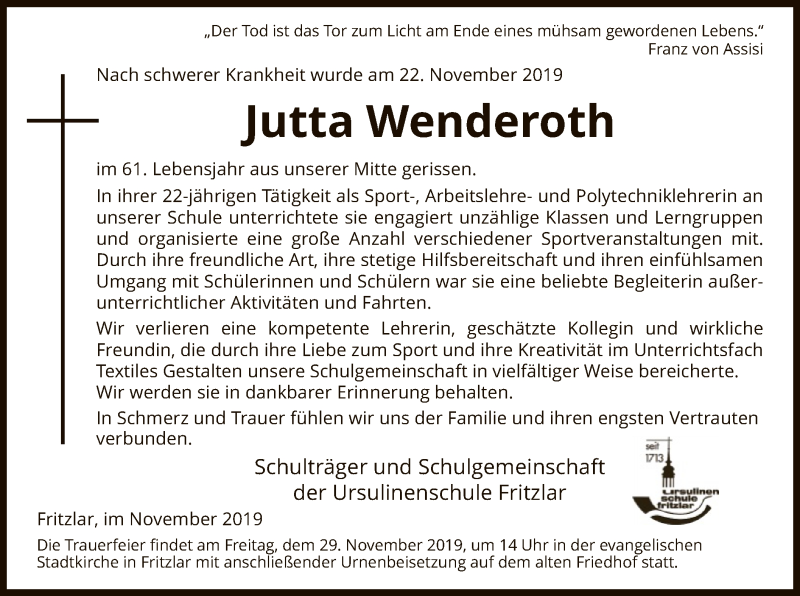 „Der Tod ist das Tor zum Licht am Ende eines mühsam gewordenen Lebens.“
Franz von Assisi

Nach schwerer Krankheit wurde am 22. November 2019

Jutta Wenderoth

im 61. Lebensjahr aus unserer Mitte gerissen.

In ihrer 22-jährigen Tätigkeit als Sport-, Arbeitslehre- und Polytechniklehrerin an unserer Schule unterrichtete sie engagiert unzählige Klassen und Lerngruppen und organisierte eine große Anzahl verschiedener Sportveranstaltungen mit. Durch ihre freundliche Art, ihre stetige Hilfsbereitschaft und ihren einfühlsamen Umgang mit Schülerinnen und Schülern war sie eine beliebte Begleiterin außerunterrichtlicher Aktivitäten und Fahrten.

Wir verlieren eine kompetente Lehrerin, geschätzte Kollegin und wirkliche Freundin, die durch ihre Liebe zum Sport und ihre Kreativität im Unterrichtsfach Textiles Gestalten unsere Schulgemeinschaft in vielfältiger Weise bereicherte. Wir werden sie in dankbarer Erinnerung behalten.

In Schmerz und Trauer fühlen wir uns der Familie und ihren engsten Vertrauten verbunden.

Schulträger und Schulgemeinschaft
der Ursulinenschule Fritzlar

seit 1713
Ursulinen schule fritzlar

Fritzlar, im November 2019

Die Trauerfeier findet am Freitag, dem 29. November 2019, um 14 Uhr in der evangelischen Stadtkirche in Fritzlar mit anschließender Urnenbeisetzung auf dem alten Friedhof statt.